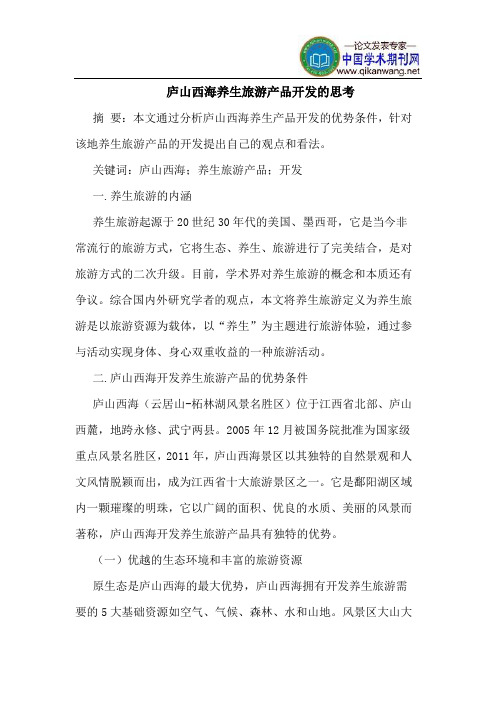 —论文发表专家—
中国学术期刊网
www.qikanwang.net

庐山西海养生旅游产品开发的思考

摘 要：本文通过分析庐山西海养生产品开发的优势条件，针对该地养生旅游产品的开发提出自己的观点和看法。

关键词：庐山西海；养生旅游产品；开发

一.养生旅游的内涵

养生旅游起源于20世纪30年代的美国、墨西哥，它是当今非常流行的旅游方式，它将生态、养生、旅游进行了完美结合，是对旅游方式的二次升级。目前，学术界对养生旅游的概念和本质还有争议。综合国内外研究学者的观点，本文将养生旅游定义为养生旅游是以旅游资源为载体，以“养生”为主题进行旅游体验，通过参与活动实现身体、身心双重收益的一种旅游活动。

二.庐山西海开发养生旅游产品的优势条件

庐山西海（云居山-柘林湖风景名胜区）位于江西省北部、庐山西麓，地跨永修、武宁两县。2005年12月被国务院批准为国家级重点风景名胜区，2011年，庐山西海景区以其独特的自然景观和人文风情脱颖而出，成为江西省十大旅游景区之一。它是鄱阳湖区域内一颗璀璨的明珠，它以广阔的面积、优良的水质、美丽的风景而著称，庐山西海开发养生旅游产品具有独特的优势。

（一）优越的生态环境和丰富的旅游资源

原生态是庐山西海的最大优势，庐山西海拥有开发养生旅游需要的5大基础资源如空气、气候、森林、水和山地。风景区大山大